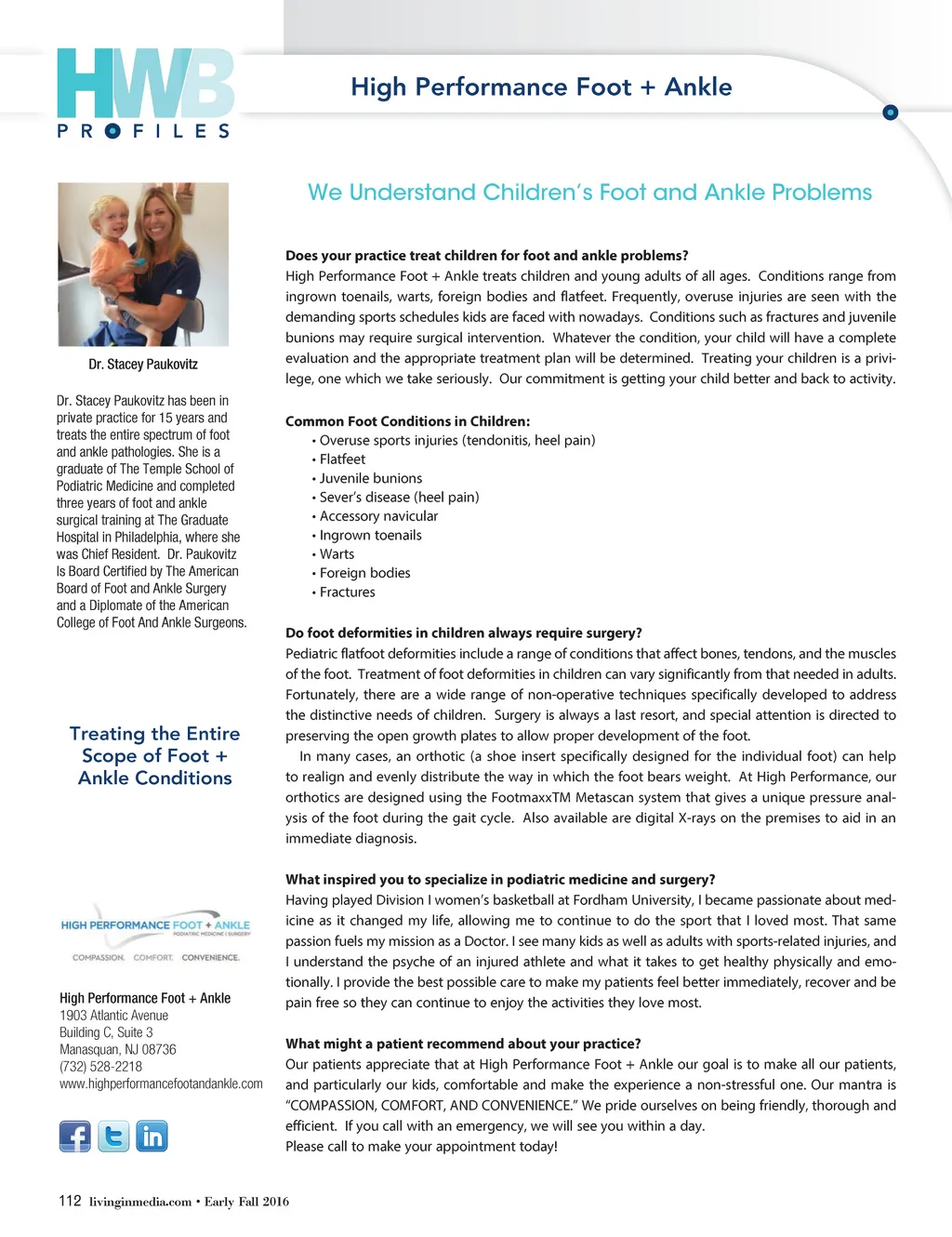 HWB
PROFILES

High Performance Foot + Ankle

Dr. Stacey Paukovitz

Dr. Stacey Paukovitz has been in private practice for 15 years and treats the entire spectrum of foot and ankle pathologies. She is a graduate of The Temple School of Podiatric Medicine and completed three years of foot and ankle surgical training at The Graduate Hospital in Philadelphia, where she was Chief Resident. Dr. Paukovitz Is Board Certified by The American Board of Foot and Ankle Surgery and a Diplomate of the American College of Foot And Ankle Surgeons.

Treating the Entire Scope of Foot + Ankle Conditions

HIGH PERFORMANCE FOOT + ANKLE
PODIATRIC MEDICINE | SURGERY
COMPASSION. COMFORT. CONVENIENCE.

High Performance Foot + Ankle
1903 Atlantic Avenue
Building C, Suite 3
Manasquan, NJ 08736
(732) 528-2218
www.highperformancefootandankle.com

We Understand Children's Foot and Ankle Problems

Does your practice treat children for foot and ankle problems?
High Performance Foot + Ankle treats children and young adults of all ages. Conditions range from ingrown toenails, warts, foreign bodies and flatfeet. Frequently, overuse injuries are seen with the demanding sports schedules kids are faced with nowadays. Conditions such as fractures and juvenile bunions may require surgical intervention. Whatever the condition, your child will have a complete evaluation and the appropriate treatment plan will be determined. Treating your children is a privilege, one which we take seriously. Our commitment is getting your child better and back to activity.

Common Foot Conditions in Children:
• Overuse sports injuries (tendonitis, heel pain)
• Flatfeet
• Juvenile bunions
• Sever's disease (heel pain)
• Accessory navicular
• Ingrown toenails
• Warts
• Foreign bodies
• Fractures

Do foot deformities in children always require surgery?
Pediatric flatfoot deformities include a range of conditions that affect bones, tendons, and the muscles of the foot. Treatment of foot deformities in children can vary significantly from that needed in adults. Fortunately, there are a wide range of non-operative techniques specifically developed to address the distinctive needs of children. Surgery is always a last resort, and special attention is directed to preserving the open growth plates to allow proper development of the foot.
In many cases, an orthotic (a shoe insert specifically designed for the individual foot) can help to realign and evenly distribute the way in which the foot bears weight. At High Performance, our orthotics are designed using the FootmaxxTM Metascan system that gives a unique pressure analysis of the foot during the gait cycle. Also available are digital X-rays on the premises to aid in an immediate diagnosis.

What inspired you to specialize in podiatric medicine and surgery?
Having played Division I women's basketball at Fordham University, I became passionate about medicine as it changed my life, allowing me to continue to do the sport that I loved most. That same passion fuels my mission as a Doctor. I see many kids as well as adults with sports-related injuries, and I understand the psyche of an injured athlete and what it takes to get healthy physically and emotionally. I provide the best possible care to make my patients feel better immediately, recover and be pain free so they can continue to enjoy the activities they love most.

What might a patient recommend about your practice?
Our patients appreciate that at High Performance Foot + Ankle our goal is to make all our patients, and particularly our kids, comfortable and make the experience a non-stressful one. Our mantra is "COMPASSION, COMFORT, AND CONVENIENCE." We pride ourselves on being friendly, thorough and efficient. If you call with an emergency, we will see you within a day.
Please call to make your appointment today!

112 livinginmedia.com • Early Fall 2016